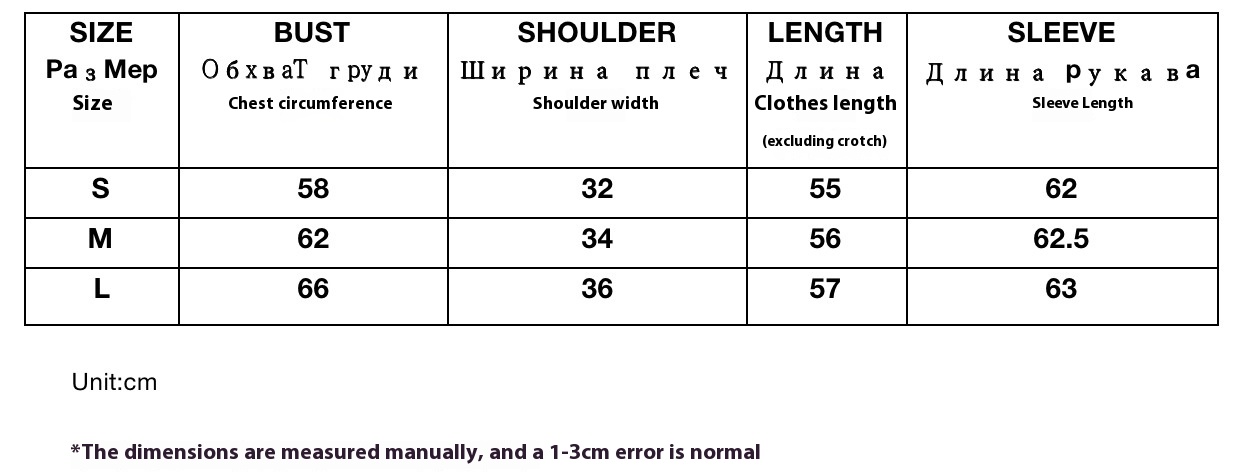 | SIZE Ра з Мер Size | BUST ОбхваТ груди Chest circumference | SHOULDER Ширина плеч Shoulder width | LENGTH Длина Clothes length (excluding crotch) | SLEEVE Длина рукава Sleeve Length |
|---|---|---|---|---|
| S | 58 | 32 | 55 | 62 |
| M | 62 | 34 | 56 | 62.5 |
| L | 66 | 36 | 57 | 63 |

Unit:cm

*The dimensions are measured manually, and a 1-3cm error is normal